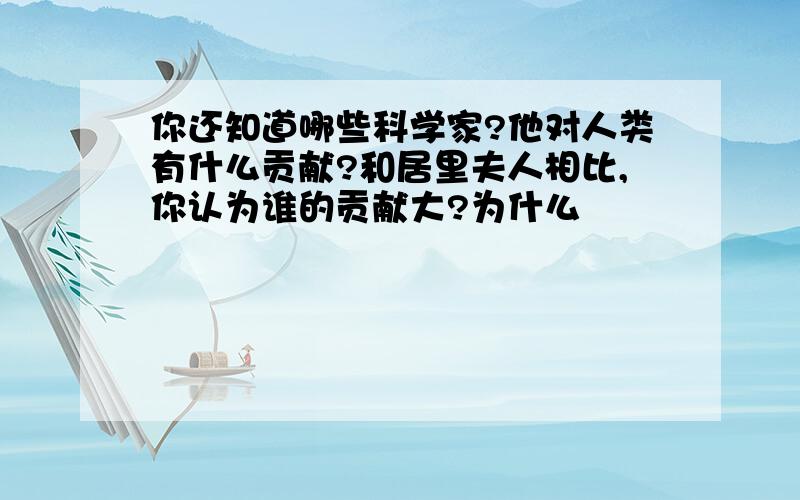 你还知道哪些科学家?他对人类有什么贡献?和居里夫人相比,你认为谁的贡献大?为什么